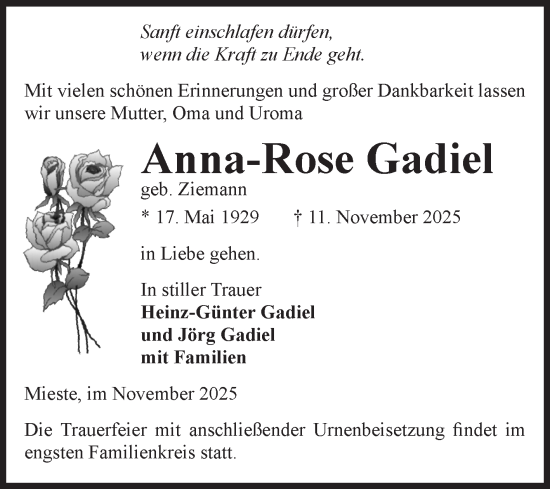 Sanft einschlafen dürfen,
wenn die Kraft zu Ende geht.

Mit vielen schönen Erinnerungen und großer Dankbarkeit lassen wir unsere Mutter, Oma und Uroma

Anna-Rose Gadiel

geb. Ziemann

* 17. Mai 1929 † 11. November 2025

in Liebe gehen.

In stiller Trauer
Heinz-Günter Gadiel
und Jörg Gadiel
mit Familien

Mieste, im November 2025

Die Trauerfeier mit anschließender Urnenbeisetzung findet im engsten Familienkreis statt.